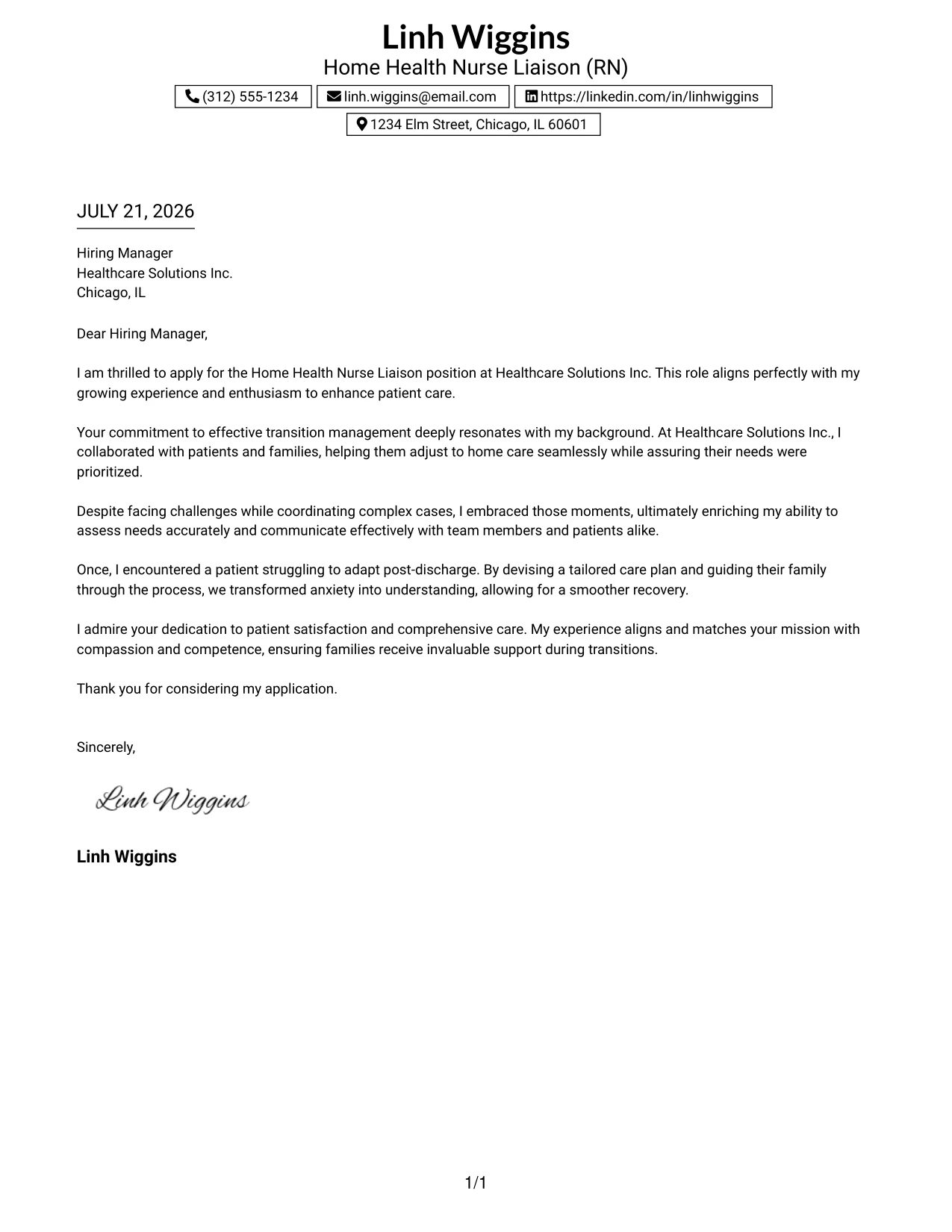 Linh Wiggins
Home Health Nurse Liaison (RN)

(312) 555-1234
linh.wiggins@email.com
https://linkedin.com/in/linhwiggins
1234 Elm Street, Chicago, IL 60601

JULY 21, 2026

Hiring Manager
Healthcare Solutions Inc.
Chicago, IL

Dear Hiring Manager,

I am thrilled to apply for the Home Health Nurse Liaison position at Healthcare Solutions Inc. This role aligns perfectly with my growing experience and enthusiasm to enhance patient care.

Your commitment to effective transition management deeply resonates with my background. At Healthcare Solutions Inc., I collaborated with patients and families, helping them adjust to home care seamlessly while assuring their needs were prioritized.

Despite facing challenges while coordinating complex cases, I embraced those moments, ultimately enriching my ability to assess needs accurately and communicate effectively with team members and patients alike.

Once, I encountered a patient struggling to adapt post-discharge. By devising a tailored care plan and guiding their family through the process, we transformed anxiety into understanding, allowing for a smoother recovery.

I admire your dedication to patient satisfaction and comprehensive care. My experience aligns and matches your mission with compassion and competence, ensuring families receive invaluable support during transitions.

Thank you for considering my application.

Sincerely,

Linh Wiggins

Linh Wiggins

1/1